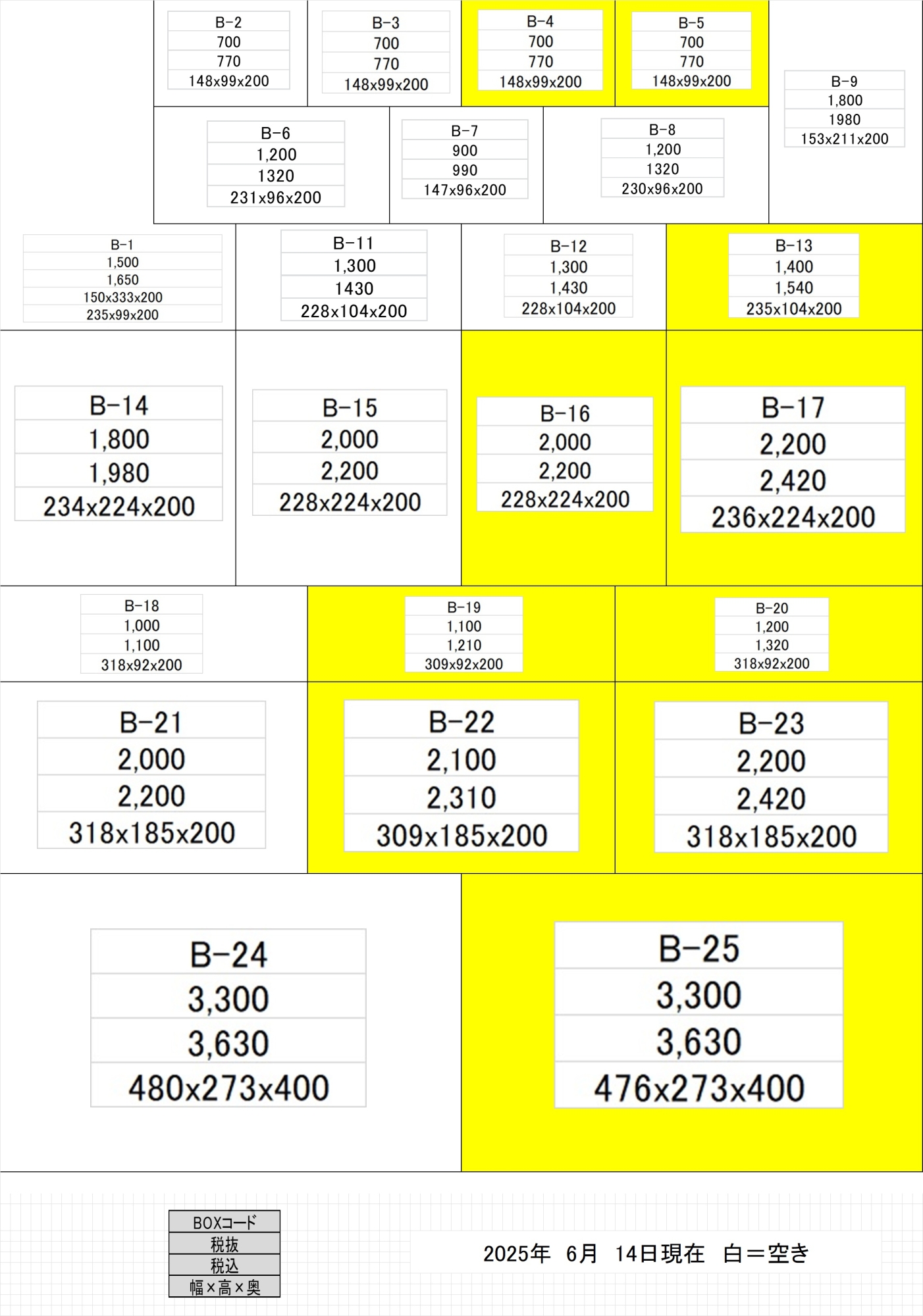 B-2
700
770
148x99x200

B-3
700
770
148x99x200

B-4
700
770
148x99x200

B-5
700
770
148x99x200

B-9
1,800
1980
153x211x200

B-6
1,200
1320
231x96x200

B-7
900
990
147x96x200

B-8
1,200
1320
230x96x200

B-1
1,500
1,650
150x333x200
235x99x200

B-11
1,300
1430
228x104x200

B-12
1,300
1,430
228x104x200

B-13
1,400
1,540
235x104x200

B-14
1,800
1,980
234x224x200

B-15
2,000
2,200
228x224x200

B-16
2,000
2,200
228x224x200

B-17
2,200
2,420
236x224x200

B-18
1,000
1,100
318x92x200

B-19
1,100
1,210
309x92x200

B-20
1,200
1,320
318x92x200

B-21
2,000
2,200
318x185x200

B-22
2,100
2,310
309x185x200

B-23
2,200
2,420
318x185x200

B-24
3,300
3,630
480x273x400

B-25
3,300
3,630
476x273x400

BOXコード
税抜
税込
幅×高×奥

2025年 6月 14日現在 白＝空き